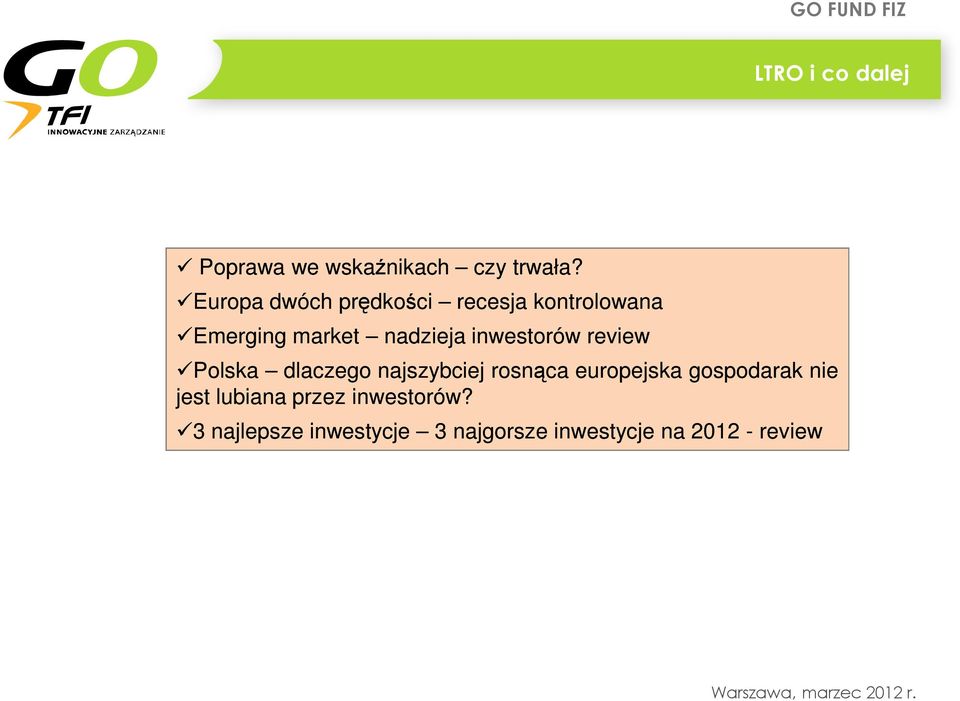 GO FUND FIZ

GO
TFI
INNOWACYJNE ZARZĄDZANIE

LTRO i co dalej

✓ Poprawa we wskaźnikach – czy trwała?

✓Europa dwóch prędkości – recesja kontrolowana

✓Emerging market – nadzieja inwestorów review

✓Polska – dlaczego najszybciej rosnąca europejska gospodarak nie jest lubiana przez inwestorów?

✓3 najlepsze inwestycje – 3 najgorsze inwestycje na 2012 - review

Warszawa, marzec 2012 r.